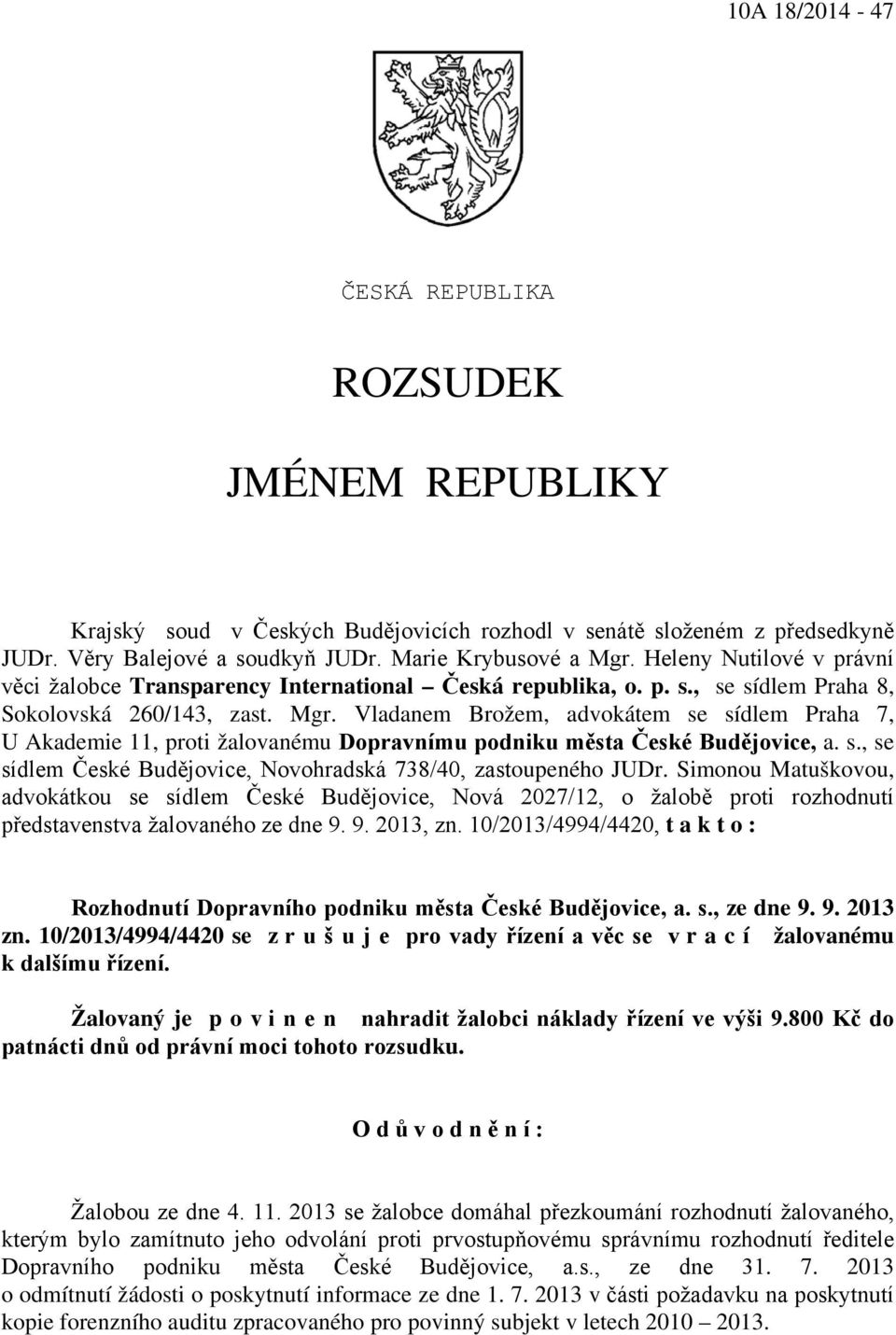 10A 18/2014 - 47

ČESKÁ REPUBLIKA

ROZSUDEK

JMÉNEM REPUBLIKY

Krajský soud v Českých Budějovicích rozhodl v senátě složeném z předsedkyně JUDr. Věry Balejové a soudkyň JUDr. Marie Krybusové a Mgr. Heleny Nutilové v právní věci žalobce Transparency International – Česká republika, o. p. s., se sídlem Praha 8, Sokolovská 260/143, zast. Mgr. Vladanem Brožem, advokátem se sídlem Praha 7, U Akademie 11, proti žalovanému Dopravnímu podniku města České Budějovice, a. s., se sídlem České Budějovice, Novohradská 738/40, zastoupeného JUDr. Simonou Matuškovou, advokátkou se sídlem České Budějovice, Nová 2027/12, o žalobě proti rozhodnutí představenstva žalovaného ze dne 9. 9. 2013, zn. 10/2013/4994/4420, t a k t o :

Rozhodnutí Dopravního podniku města České Budějovice, a. s., ze dne 9. 9. 2013 zn. 10/2013/4994/4420 se z r u š u j e pro vady řízení a věc se v r a c í žalovanému k dalšímu řízení.

Žalovaný je p o v i n e n nahradit žalobci náklady řízení ve výši 9.800 Kč do patnácti dnů od právní moci tohoto rozsudku.

O d ů v o d n ě n í :

Žalobou ze dne 4. 11. 2013 se žalobce domáhal přezkoumání rozhodnutí žalovaného, kterým bylo zamítnuto jeho odvolání proti prvostupňovému správnímu rozhodnutí ředitele Dopravního podniku města České Budějovice, a.s., ze dne 31. 7. 2013 o odmítnutí žádosti o poskytnutí informace ze dne 1. 7. 2013 v části požadavku na poskytnutí kopie forenzního auditu zpracovaného pro povinný subjekt v letech 2010 – 2013.